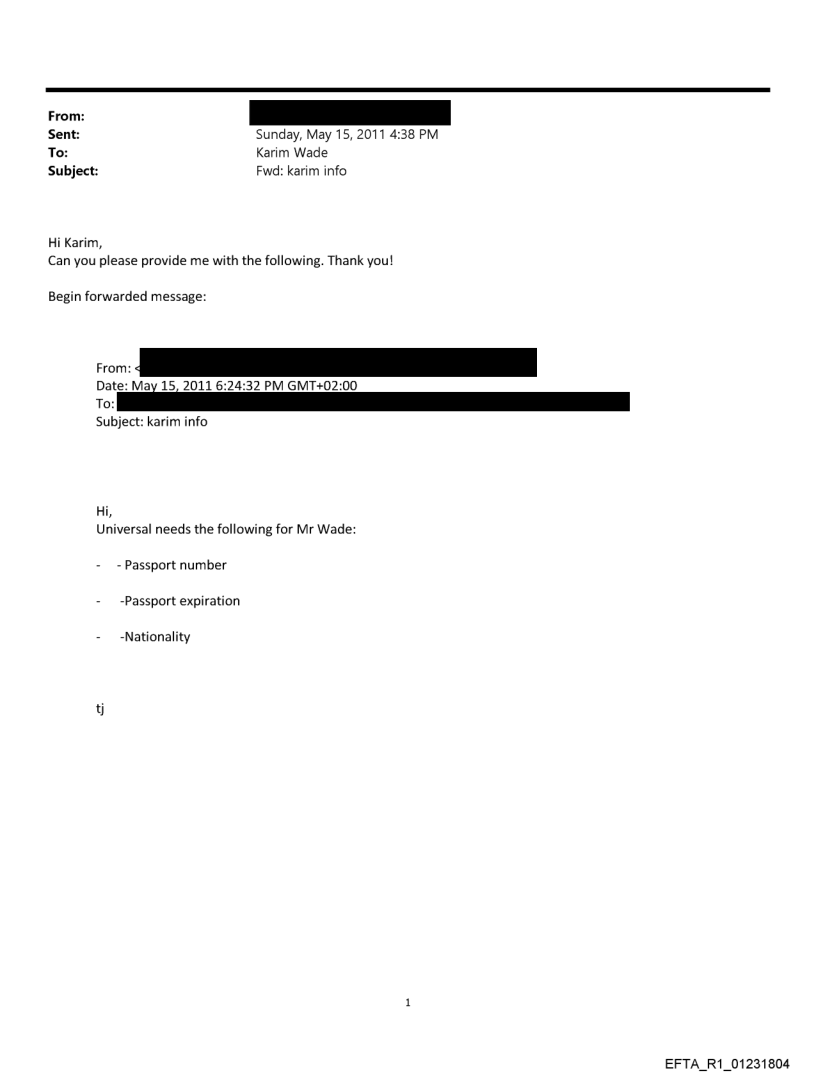 From:
Sent: Sunday, May 15, 2011 4:38 PM
To: Karim Wade
Subject: Fwd: karim info

Hi Karim,
Can you please provide me with the following. Thank you!

Begin forwarded message:

From: <
Date: May 15, 2011 6:24:32 PM GMT+02:00
To:
Subject: karim info

Hi,
Universal needs the following for Mr Wade:

- - Passport number

- -Passport expiration

- -Nationality

tj

1

EFTA_R1_01231804